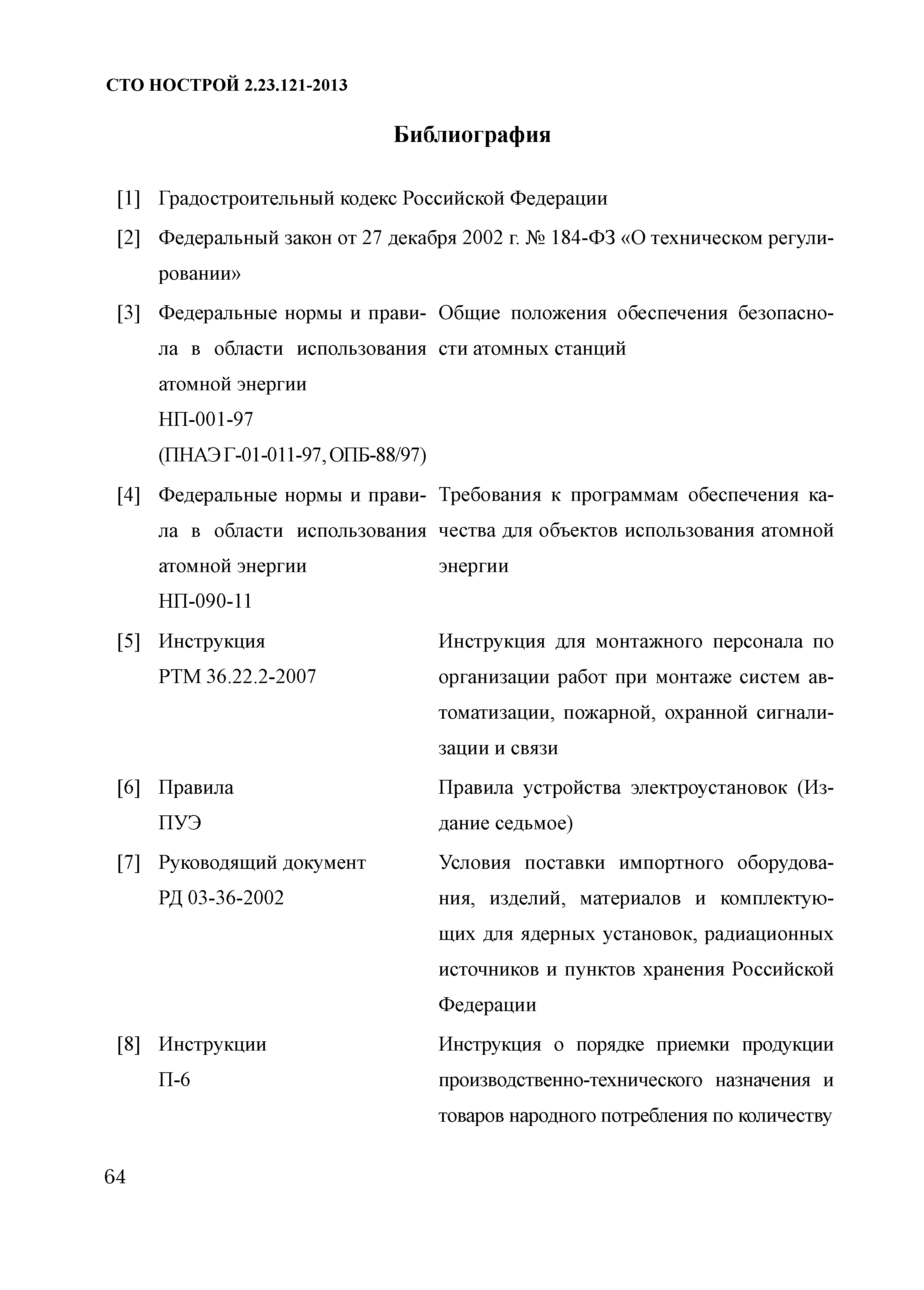 СТО НОСТРОЙ 2.23.121-2013

Библиография

[1] Градостроительный кодекс Российской Федерации

[2] Федеральный закон от 27 декабря 2002 г. № 184-ФЗ «О техническом регулировании»

[3] Федеральные нормы и правила в области использования атомной энергии НП-001-97 (ПНАЭ Г-01-011-97, ОПБ-88/97) Общие положения обеспечения безопасности атомных станций

[4] Федеральные нормы и правила в области использования атомной энергии НП-090-11 Требования к программам обеспечения качества для объектов использования атомной энергии

[5] Инструкция РТМ 36.22.2-2007 Инструкция для монтажного персонала по организации работ при монтаже систем автоматизации, пожарной, охранной сигнализации и связи

[6] Правила ПУЭ Правила устройства электроустановок (Издание седьмое)

[7] Руководящий документ РД 03-36-2002 Условия поставки импортного оборудования, изделий, материалов и комплектующих для ядерных установок, радиационных источников и пунктов хранения Российской Федерации

[8] Инструкции П-6 Инструкция о порядке приемки продукции производственно-технического назначения и товаров народного потребления по количеству

64